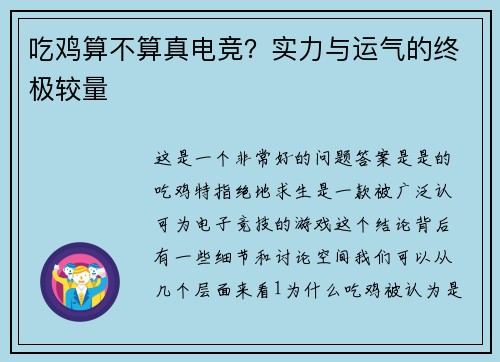 吃鸡算不算真电竞？实力与运气的终极较量

这是一个非常好的问题答案是是的吃鸡特指绝地求生是一款被广泛认可为电子竞技的游戏这个结论背后有一些细节和讨论空间我们可以从几个层面来看1为什么吃鸡被认为是